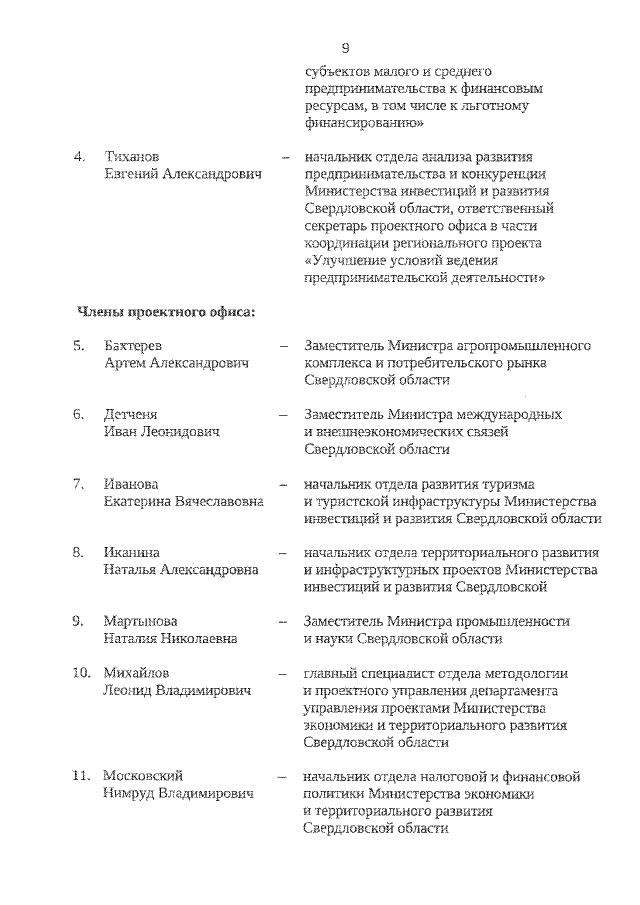 9

субъектов малого и среднего предпринимательства к финансовым ресурсам, в том числе к льготному финансированию»

4. Тиханов Евгений Александрович – начальник отдела анализа развития предпринимательства и конкуренции Министерства инвестиций и развития Свердловской области, ответственный секретарь проектного офиса в части координации регионального проекта «Улучшение условий ведения предпринимательской деятельности»

Члены проектного офиса:

5. Бахтерев Артем Александрович – Заместитель Министра агропромышленного комплекса и потребительского рынка Свердловской области

6. Детченя Иван Леонидович – Заместитель Министра международных и внешнеэкономических связей Свердловской области

7. Иванова Екатерина Вячеславовна – начальник отдела развития туризма и туристской инфраструктуры Министерства инвестиций и развития Свердловской области

8. Иканина Наталья Александровна – начальник отдела территориального развития и инфраструктурных проектов Министерства инвестиций и развития Свердловской

9. Мартынова Наталия Николаевна – Заместитель Министра промышленности и науки Свердловской области

10. Михайлов Леонид Владимирович – главный специалист отдела методологии и проектного управления департамента управления проектами Министерства экономики и территориального развития Свердловской области

11. Московский Нимруд Владимирович – начальник отдела налоговой и финансовой политики Министерства экономики и территориального развития Свердловской области